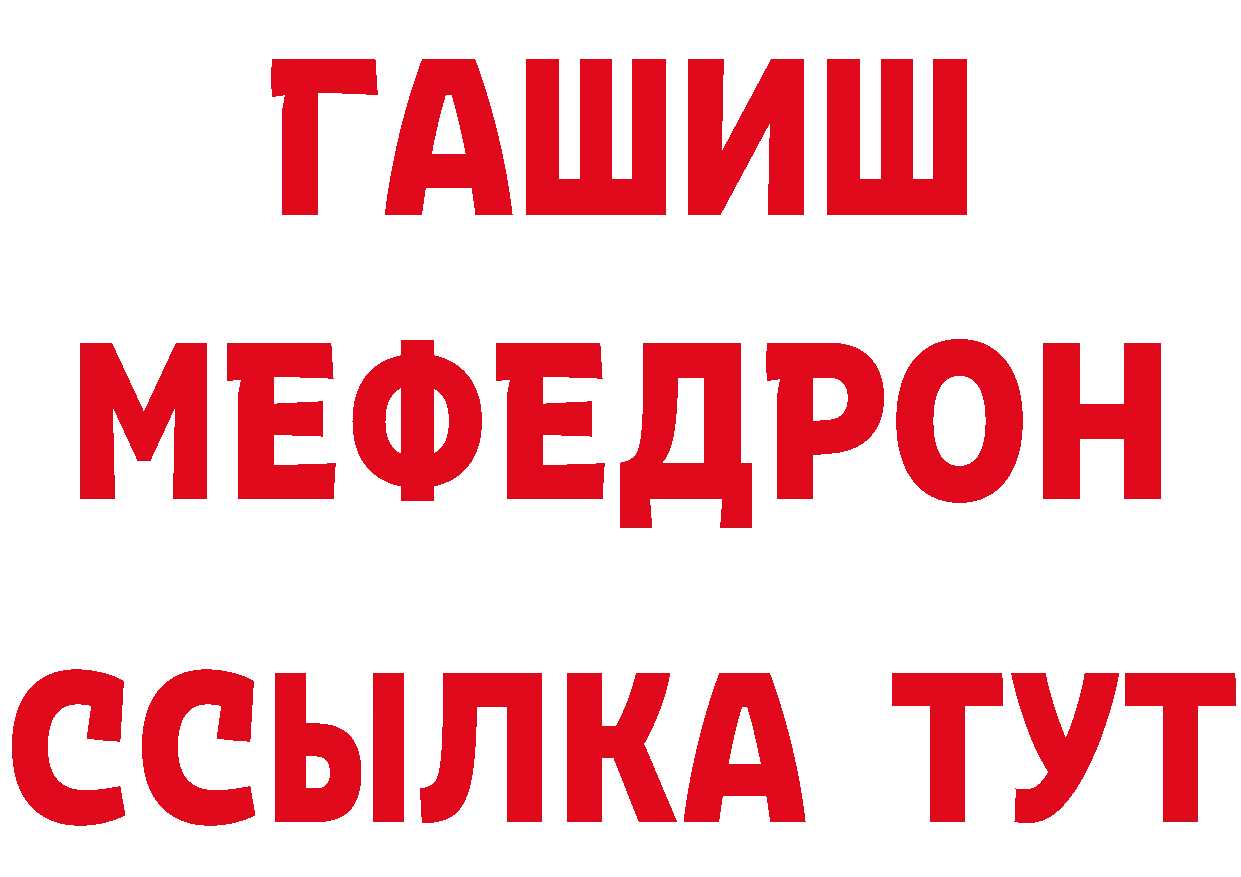 ГАШИШ
МЕФЕДРОН
ССЫЛКА ТУТ